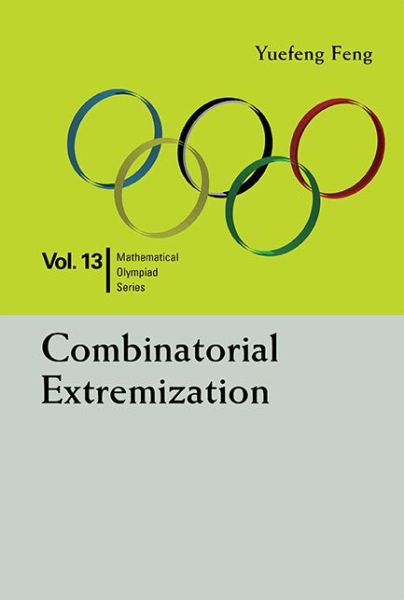 Yuefeng Feng

Vol. 13 Mathematical Olympiad Series

Combinatorial Extremization